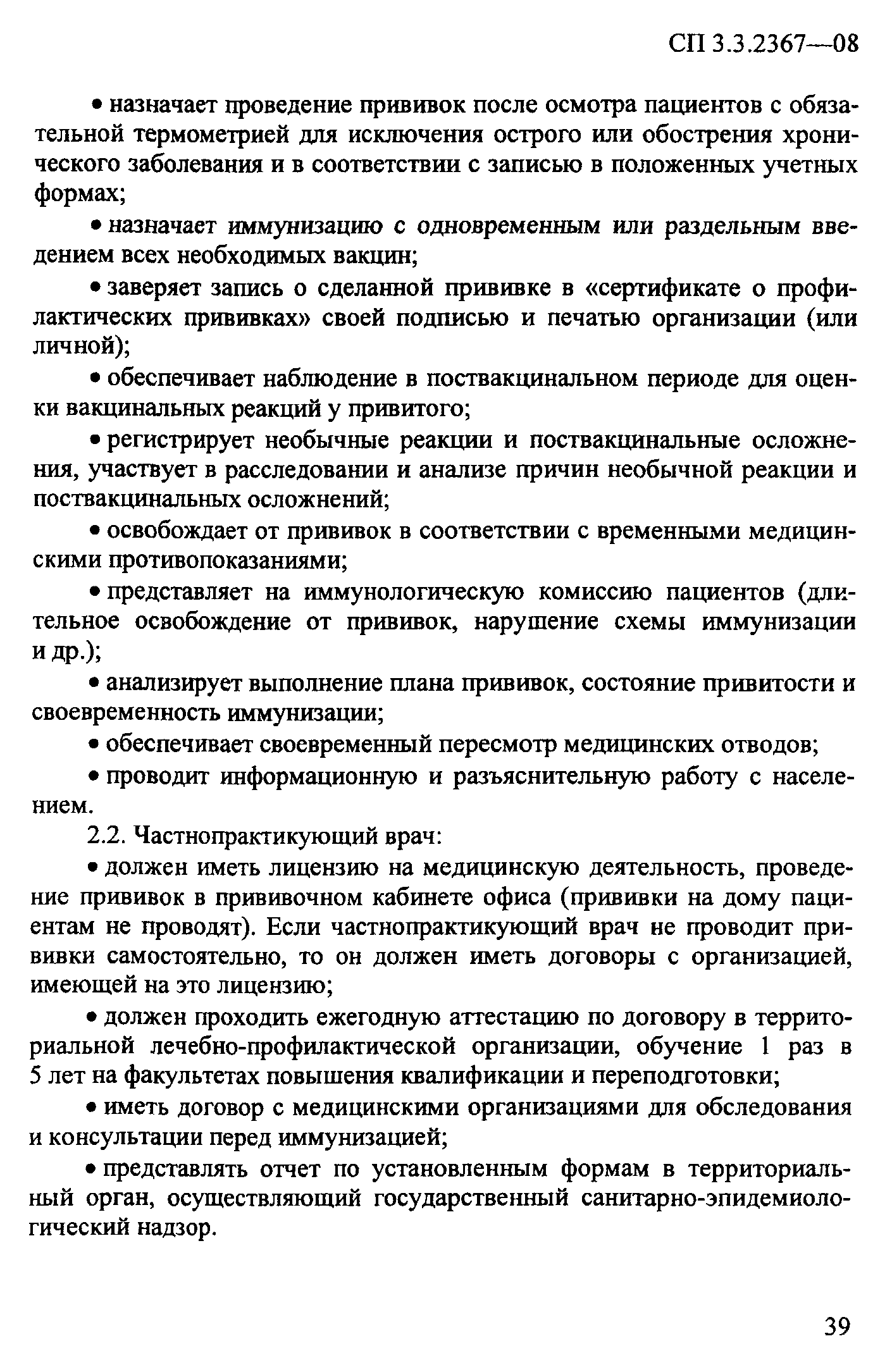 СП 3.3.2367—08

• назначает проведение прививок после осмотра пациентов с обязательной термометрией для исключения острого или обострения хронического заболевания и в соответствии с записью в положенных учетных формах;

• назначает иммунизацию с одновременным или раздельным введением всех необходимых вакцин;

• заверяет запись о сделанной прививке в «сертификате о профилактических прививках» своей подписью и печатью организации (или личной);

• обеспечивает наблюдение в поствакцинальном периоде для оценки вакцинальных реакций у привитого;

• регистрирует необычные реакции и поствакцинальные осложнения, участвует в расследовании и анализе причин необычной реакции и поствакцинальных осложнений;

• освобождает от прививок в соответствии с временными медицинскими противопоказаниями;

• представляет на иммунологическую комиссию пациентов (длительное освобождение от прививок, нарушение схемы иммунизации и др.);

• анализирует выполнение плана прививок, состояние привитости и своевременность иммунизации;

• обеспечивает своевременный пересмотр медицинских отводов;

• проводит информационную и разъяснительную работу с населением.

2.2. Частнопрактикующий врач:

• должен иметь лицензию на медицинскую деятельность, проведение прививок в прививочном кабинете офиса (прививки на дому пациентам не проводят). Если частнопрактикующий врач не проводит прививки самостоятельно, то он должен иметь договоры с организацией, имеющей на это лицензию;

• должен проходить ежегодную аттестацию по договору в территориальной лечебно-профилактической организации, обучение 1 раз в 5 лет на факультетах повышения квалификации и переподготовки;

• иметь договор с медицинскими организациями для обследования и консультации перед иммунизацией;

• представлять отчет по установленным формам в территориальный орган, осуществляющий государственный санитарно-эпидемиологический надзор.

39